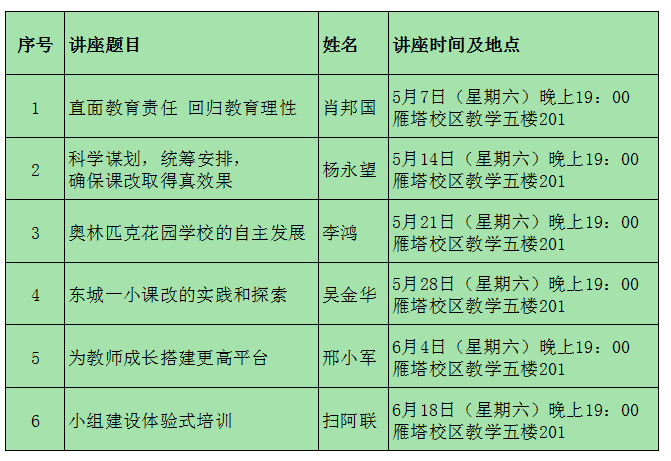 | 序号 | 讲座题目 | 姓名 | 讲座时间及地点 |
|---|---|---|---|
| 1 | 直面教育责任 回归教育理性 | 肖邦国 | 5月7日（星期六）晚上19：00 雁塔校区教学五楼201 |
| 2 | 科学谋划，统筹安排，确保课改取得真效果 | 杨永望 | 5月14日（星期六）晚上19：00 雁塔校区教学五楼201 |
| 3 | 奥林匹克花园学校的自主发展 | 李鸿 | 5月21日（星期六）晚上19：00 雁塔校区教学五楼201 |
| 4 | 东城一小课改的实践和探索 | 吴金华 | 5月28日（星期六）晚上19：00 雁塔校区教学五楼201 |
| 5 | 为教师成长搭建更高平台 | 邢小军 | 6月4日（星期六）晚上19：00 雁塔校区教学五楼201 |
| 6 | 小组建设体验式培训 | 扫阿联 | 6月18日（星期六）晚上19：00 雁塔校区教学五楼201 |